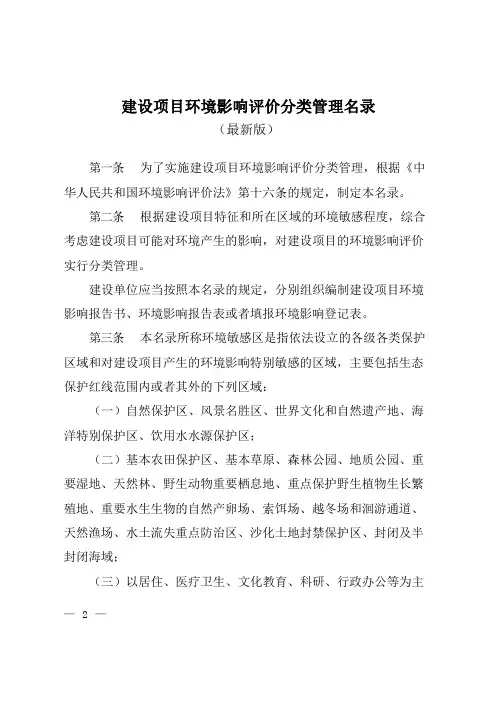 建设项目环境影响评价分类管理名录
（最新版）

第一条　为了实施建设项目环境影响评价分类管理，根据《中华人民共和国环境影响评价法》第十六条的规定，制定本名录。

第二条　根据建设项目特征和所在区域的环境敏感程度，综合考虑建设项目可能对环境产生的影响，对建设项目的环境影响评价实行分类管理。

建设单位应当按照本名录的规定，分别组织编制建设项目环境影响报告书、环境影响报告表或者填报环境影响登记表。

第三条　本名录所称环境敏感区是指依法设立的各级各类保护区域和对建设项目产生的环境影响特别敏感的区域，主要包括生态保护红线范围内或者其外的下列区域：

（一）自然保护区、风景名胜区、世界文化和自然遗产地、海洋特别保护区、饮用水水源保护区；

（二）基本农田保护区、基本草原、森林公园、地质公园、重要湿地、天然林、野生动物重要栖息地、重点保护野生植物生长繁殖地、重要水生生物的自然产卵场、索饵场、越冬场和洄游通道、天然渔场、水土流失重点防治区、沙化土地封禁保护区、封闭及半封闭海域；

（三）以居住、医疗卫生、文化教育、科研、行政办公等为主

— 2 —